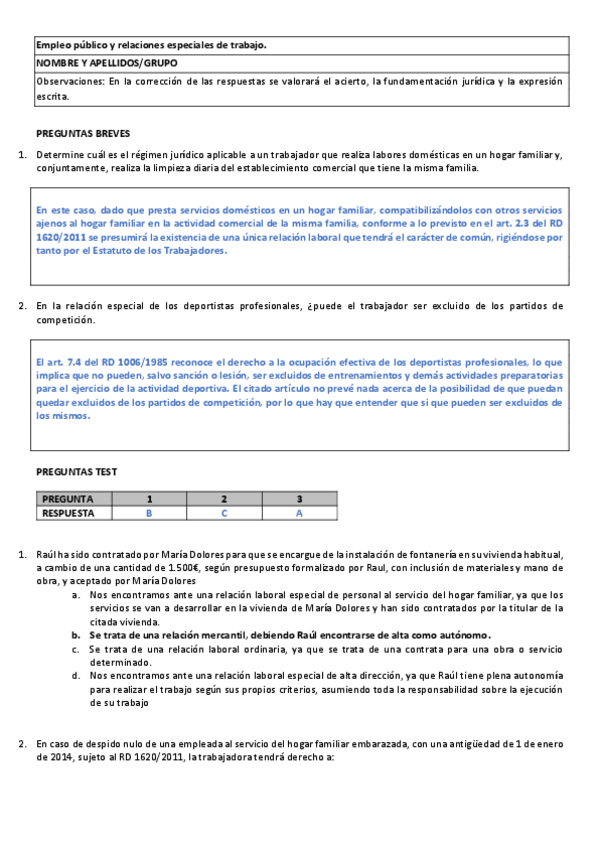 Empleo público y relaciones especiales de trabajo.

NOMBRE Y APELLIDOS/GRUPO

Observaciones: En la corrección de las respuestas se valorará el acierto, la fundamentación jurídica y la expresión escrita.

PREGUNTAS BREVES

1. Determine cuál es el régimen jurídico aplicable a un trabajador que realiza labores domésticas en un hogar familiar y, conjuntamente, realiza la limpieza diaria del establecimiento comercial que tiene la misma familia.

En este caso, dado que presta servicios domésticos en un hogar familiar, compatibilizándolos con otros servicios ajenos al hogar familiar en la actividad comercial de la misma familia, conforme a lo previsto en el art. 2.3 del RD 1620/2011 se presumirá la existencia de una única relación laboral que tendrá el carácter de común, rigiéndose por tanto por el Estatuto de los Trabajadores.

2. En la relación especial de los deportistas profesionales, ¿puede el trabajador ser excluido de los partidos de competición.

El art. 7.4 del RD 1006/1985 reconoce el derecho a la ocupación efectiva de los deportistas profesionales, lo que implica que no pueden, salvo sanción o lesión, ser excluidos de entrenamientos y demás actividades preparatorias para el ejercicio de la actividad deportiva. El citado artículo no prevé nada acerca de la posibilidad de que puedan quedar excluidos de los partidos de competición, por lo que hay que entender que si que pueden ser excluidos de los mismos.

PREGUNTAS TEST

| PREGUNTA | 1 | 2 | 3 |
|---|---|---|---|
| RESPUESTA | B | C | A |

1. Raúl ha sido contratado por María Dolores para que se encargue de la instalación de fontanería en su vivienda habitual, a cambio de una cantidad de 1.500€, según presupuesto formalizado por Raul, con inclusión de materiales y mano de obra, y aceptado por María Dolores
a. Nos encontramos ante una relación laboral especial de personal al servicio del hogar familiar, ya que los servicios se van a desarrollar en la vivienda de María Dolores y han sido contratados por la titular de la citada vivienda.
b. Se trata de una relación mercantil, debiendo Raúl encontrarse de alta como autónomo.
c. Se trata de una relación laboral ordinaria, ya que se trata de una contrata para una obra o servicio determinado.
d. Nos encontramos ante una relación laboral especial de alta dirección, ya que Raúl tiene plena autonomía para realizar el trabajo según sus propios criterios, asumiendo toda la responsabilidad sobre la ejecución de su trabajo

2. En caso de despido nulo de una empleada al servicio del hogar familiar embarazada, con una antigüedad de 1 de enero de 2014, sujeto al RD 1620/2011, la trabajadora tendrá derecho a: